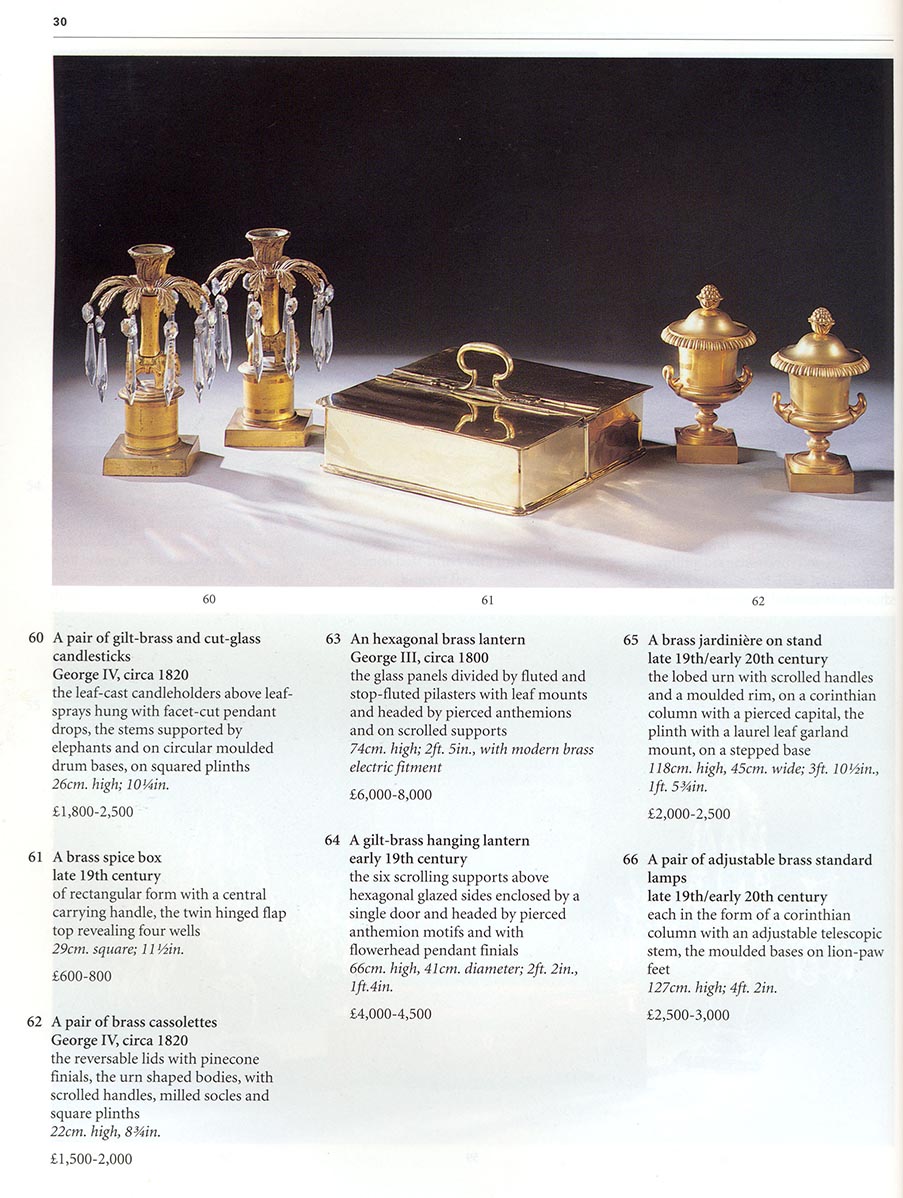 30

60

61

62

60 A pair of gilt-brass and cut-glass candlesticks
George IV, circa 1820
the leaf-cast candleholders above leaf-sprays hung with facet-cut pendant drops, the stems supported by elephants and on circular moulded drum bases, on squared plinths
26cm. high; 10¼in.

£1,800-2,500

61 A brass spice box
late 19th century
of rectangular form with a central carrying handle, the twin hinged flap top revealing four wells
29cm. square; 11½in.

£600-800

62 A pair of brass cassolettes
George IV, circa 1820
the reversable lids with pinecone finials, the urn shaped bodies, with scrolled handles, milled socles and square plinths
22cm. high, 8¾in.

£1,500-2,000

63 An hexagonal brass lantern
George III, circa 1800
the glass panels divided by fluted and stop-fluted pilasters with leaf mounts and headed by pierced anthemions and on scrolled supports
74cm. high; 2ft. 5in., with modern brass electric fitment

£6,000-8,000

64 A gilt-brass hanging lantern
early 19th century
the six scrolling supports above hexagonal glazed sides enclosed by a single door and headed by pierced anthemion motifs and with flowerhead pendant finials
66cm. high, 41cm. diameter; 2ft. 2in., 1ft.4in.

£4,000-4,500

65 A brass jardinière on stand
late 19th/early 20th century
the lobed urn with scrolled handles and a moulded rim, on a corinthian column with a pierced capital, the plinth with a laurel leaf garland mount, on a stepped base
118cm. high, 45cm. wide; 3ft. 10½in., 1ft. 5¾in.

£2,000-2,500

66 A pair of adjustable brass standard lamps
late 19th/early 20th century
each in the form of a corinthian column with an adjustable telescopic stem, the moulded bases on lion-paw feet
127cm. high; 4ft. 2in.

£2,500-3,000